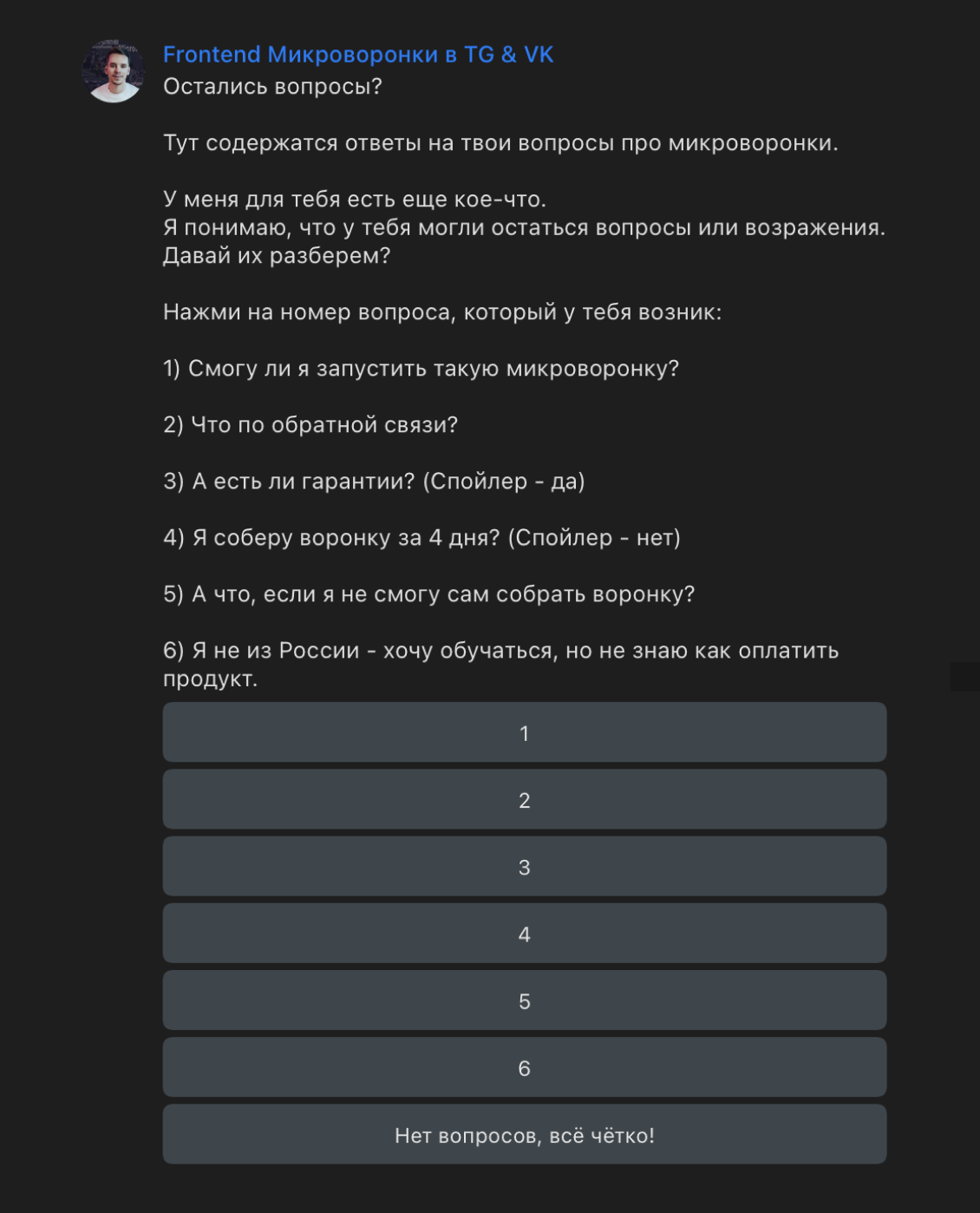 Frontend Микроворонки в TG & VK
Остались вопросы?

Тут содержатся ответы на твои вопросы про микроворонки.

У меня для тебя есть еще кое-что.
Я понимаю, что у тебя могли остаться вопросы или возражения.
Давай их разберем?

Нажми на номер вопроса, который у тебя возник:

1) Смогу ли я запустить такую микроворонку?

2) Что по обратной связи?

3) А есть ли гарантии? (Спойлер - да)

4) Я соберу воронку за 4 дня? (Спойлер - нет)

5) А что, если я не смогу сам собрать воронку?

6) Я не из России - хочу обучаться, но не знаю как оплатить продукт.

1

2

3

4

5

6

Нет вопросов, всё чётко!